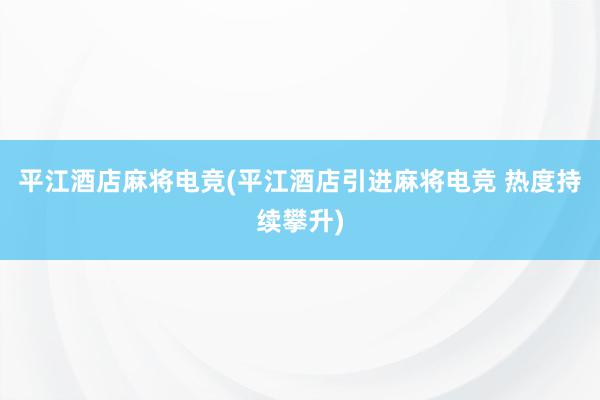 平江酒店麻将电竞(平江酒店引进麻将电竞 热度持续攀升)